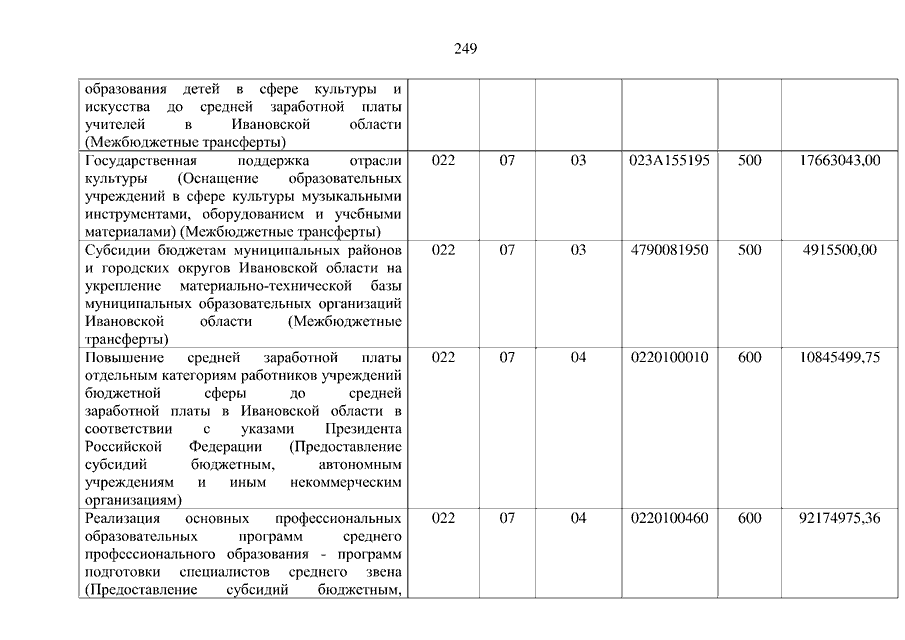 249

| | | | | | | |
|---|---|---|---|---|---|---|
| образования детей в сфере культуры и искусства до средней заработной платы учителей в Ивановской области (Межбюджетные трансферты) | | | | | | |
| Государственная поддержка отрасли культуры (Оснащение образовательных учреждений в сфере культуры музыкальными инструментами, оборудованием и учебными материалами) (Межбюджетные трансферты) | 022 | 07 | 03 | 023A155195 | 500 | 17663043,00 |
| Субсидии бюджетам муниципальных районов и городских округов Ивановской области на укрепление материально-технической базы муниципальных образовательных организаций Ивановской области (Межбюджетные трансферты) | 022 | 07 | 03 | 4790081950 | 500 | 4915500,00 |
| Повышение средней заработной платы отдельным категориям работников учреждений бюджетной сферы до средней заработной платы в Ивановской области в соответствии с указами Президента Российской Федерации (Предоставление субсидий бюджетным, автономным учреждениям и иным некоммерческим организациям) | 022 | 07 | 04 | 0220100010 | 600 | 10845499,75 |
| Реализация основных профессиональных образовательных программ среднего профессионального образования - программ подготовки специалистов среднего звена (Предоставление субсидий бюджетным, | 022 | 07 | 04 | 0220100460 | 600 | 92174975,36 |